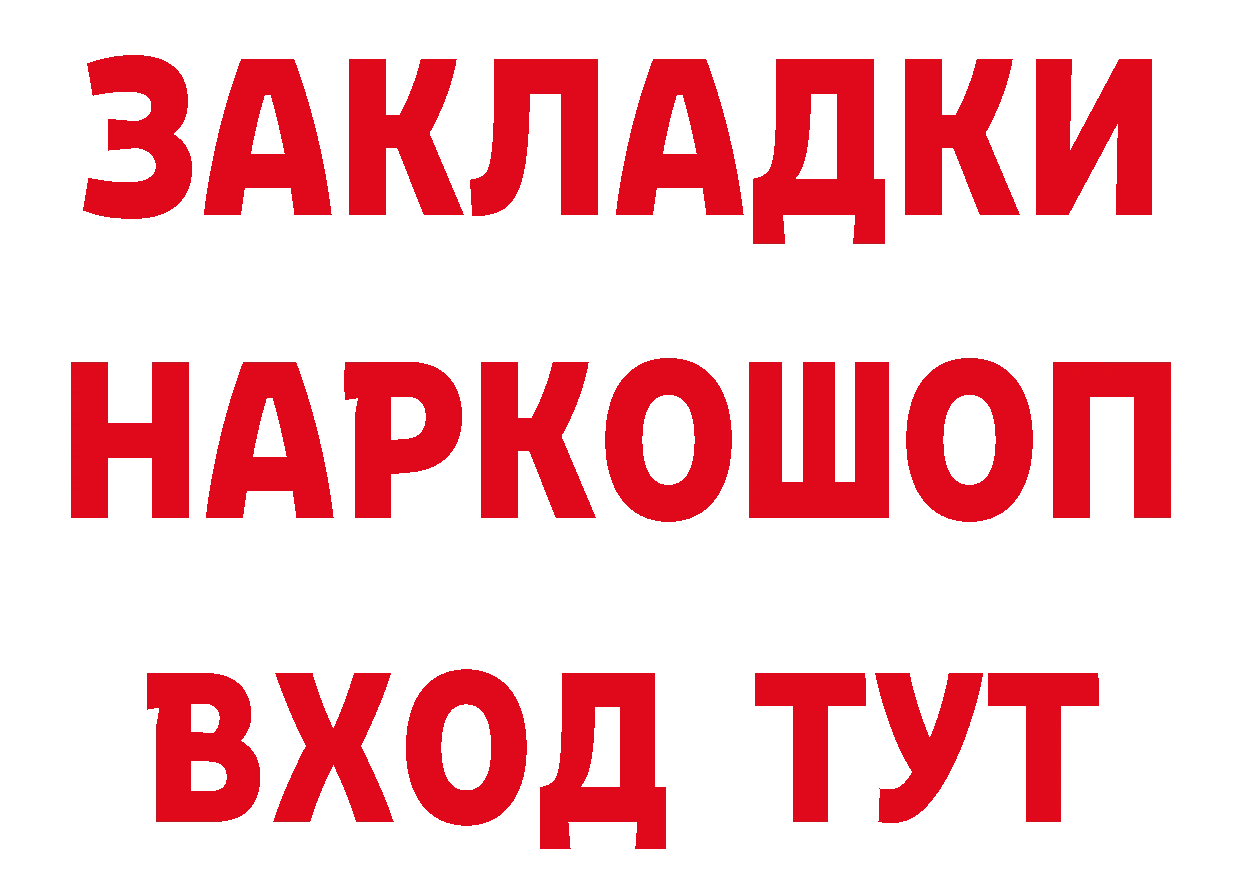 ЗАКЛАДКИ
НАРКОШОП
ВХОД ТУТ